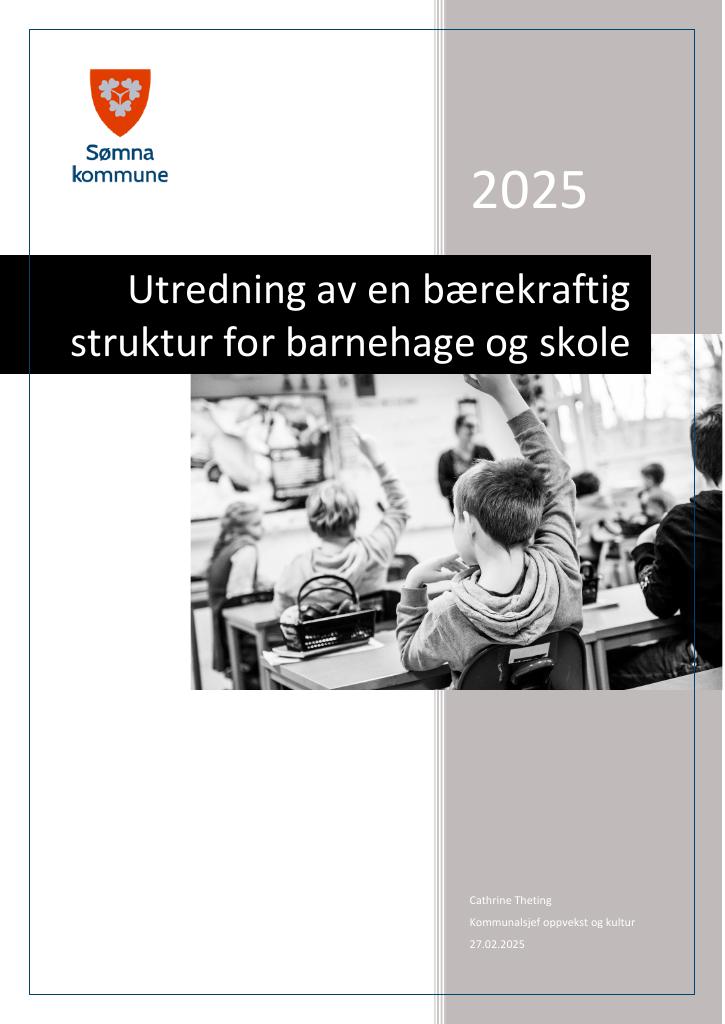 Sømna kommune

2025

Utredning av en bærekraftig struktur for barnehage og skole

Cathrine Theting
Kommunalsjef oppvekst og kultur
27.02.2025